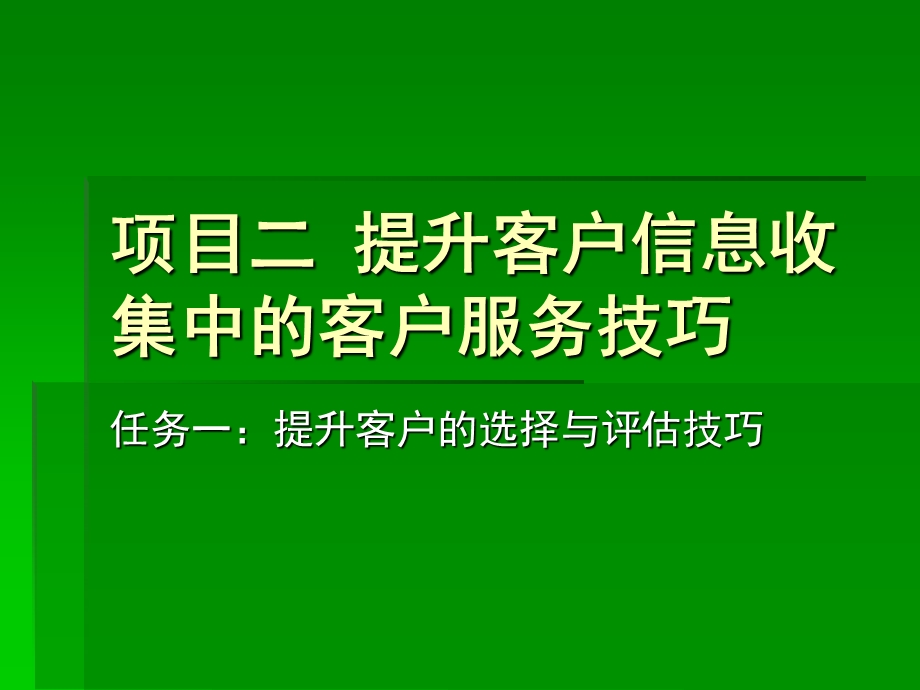 项目二 提升客户信息收集中的客户服务技巧

任务一：提升客户的选择与评估技巧